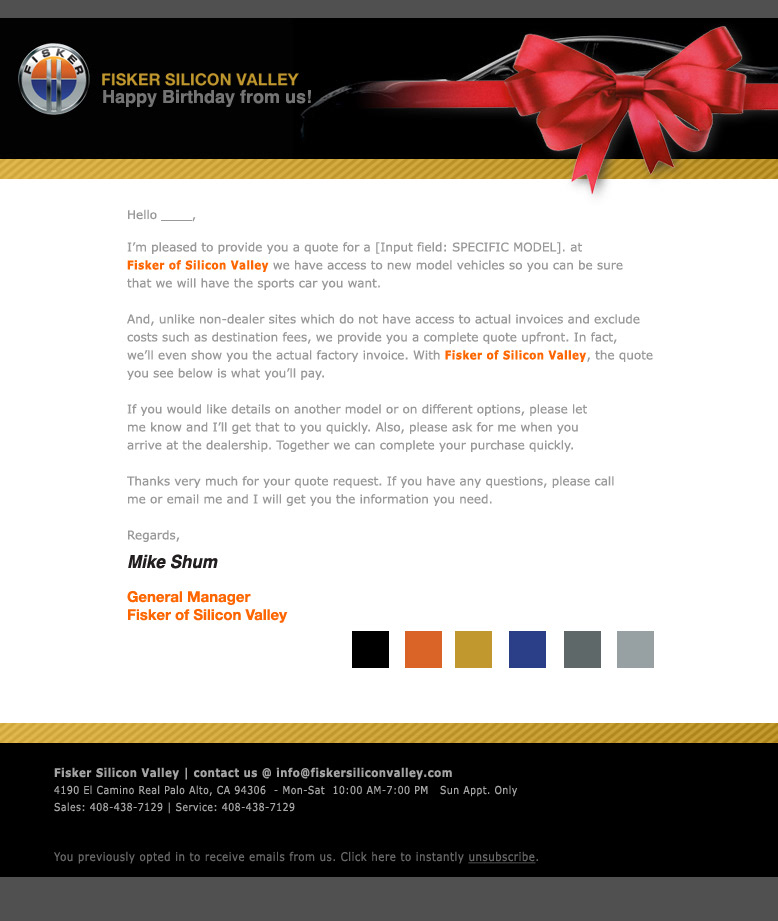 FISKER

FISKER SILICON VALLEY
Happy Birthday from us!

Hello _____,

I'm pleased to provide you a quote for a [Input field: SPECIFIC MODEL]. at Fisker of Silicon Valley we have access to new model vehicles so you can be sure that we will have the sports car you want.

And, unlike non-dealer sites which do not have access to actual invoices and exclude costs such as destination fees, we provide you a complete quote upfront. In fact, we'll even show you the actual factory invoice. With Fisker of Silicon Valley, the quote you see below is what you'll pay.

If you would like details on another model or on different options, please let me know and I'll get that to you quickly. Also, please ask for me when you arrive at the dealership. Together we can complete your purchase quickly.

Thanks very much for your quote request. If you have any questions, please call me or email me and I will get you the information you need.

Regards,

Mike Shum

General Manager
Fisker of Silicon Valley

Fisker Silicon Valley | contact us @ info@fiskersiliconvalley.com
4190 El Camino Real Palo Alto, CA 94306 - Mon-Sat 10:00 AM-7:00 PM Sun Appt. Only
Sales: 408-438-7129 | Service: 408-438-7129

You previously opted in to receive emails from us. Click here to instantly unsubscribe.